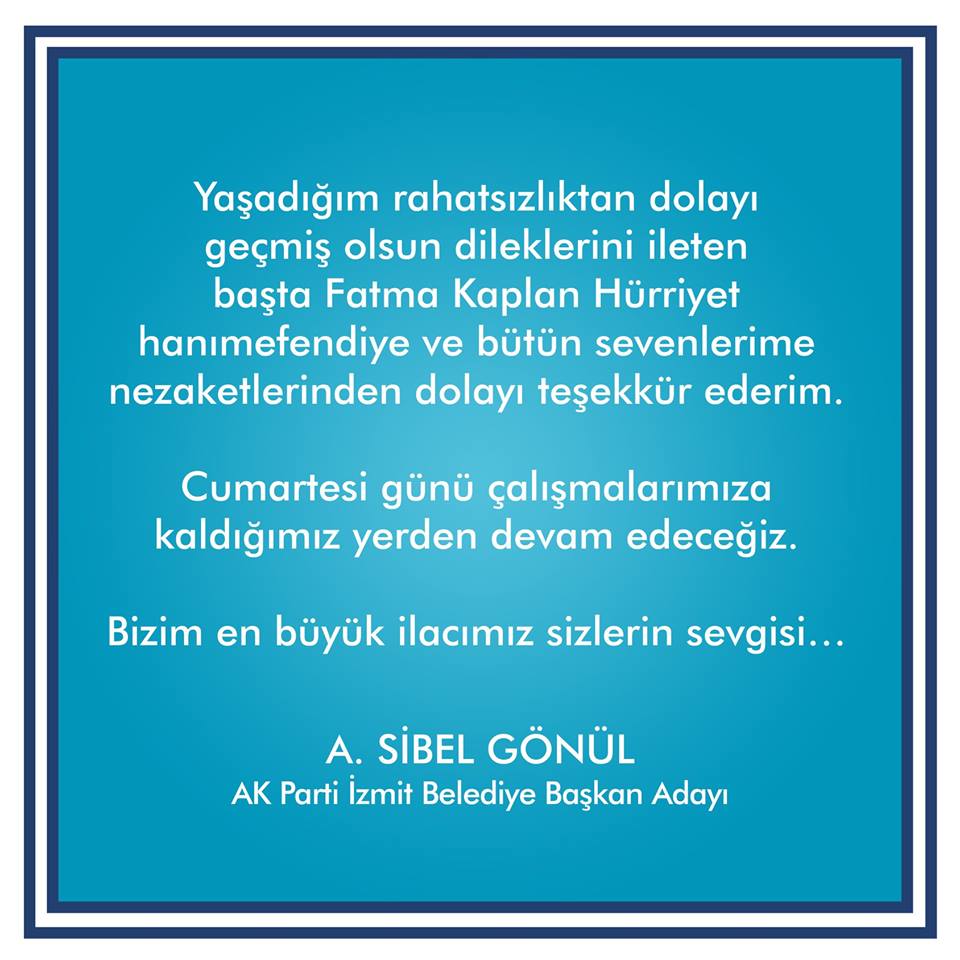 Yaşadığım rahatsızlıktan dolayı geçmiş olsun dileklerini ileten başta Fatma Kaplan Hürriyet hanımefendiye ve bütün sevenlerime nezaketlerinden dolayı teşekkür ederim.

Cumartesi günü çalışmalarımıza kaldığımız yerden devam edeceğiz.

Bizim en büyük ilacımız sizlerin sevgisi…

A. SİBEL GÖNÜL
AK Parti İzmit Belediye Başkan Adayı